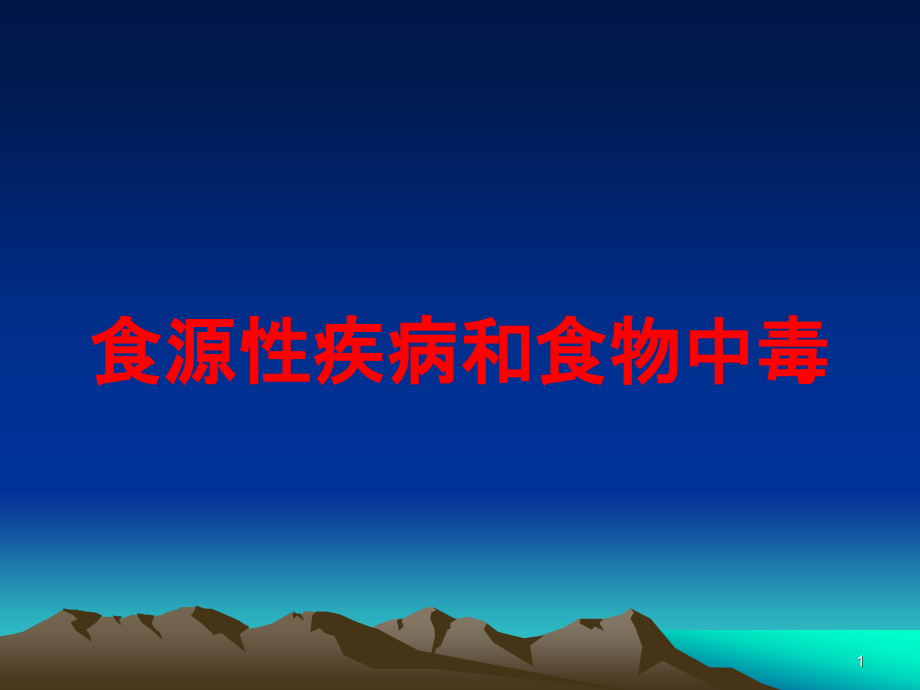 食源性疾病和食物中毒

1